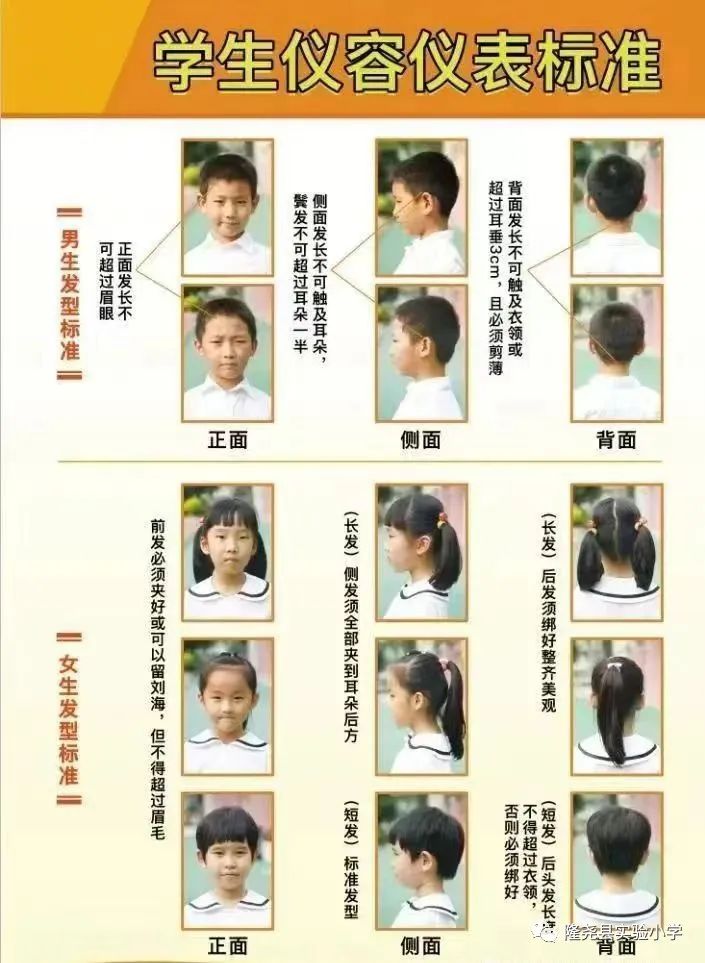 学生仪容仪表标准

男生发型标准

正面发长不可超过眉眼

侧面发长不可触及耳朵，鬓发不可超过耳朵一半

背面发长不可触及衣领或超过耳垂3cm，且必须剪薄

正面

侧面

背面

女生发型标准

前发必须夹好或可以留刘海，但不得超过眉毛

（长发）侧发须全部夹到耳朵后方

（短发）标准发型

（长发）后发须绑好整齐美观

（短发）后头发长不得超过衣领，否则必须绑好

正面

侧面

背面

隆尧县实验小学